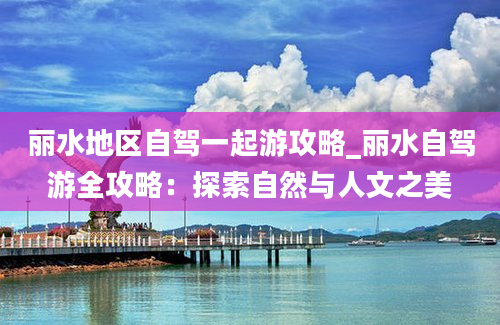 丽水地区自驾一起游攻略_丽水自驾游全攻略：探索自然与人文之美